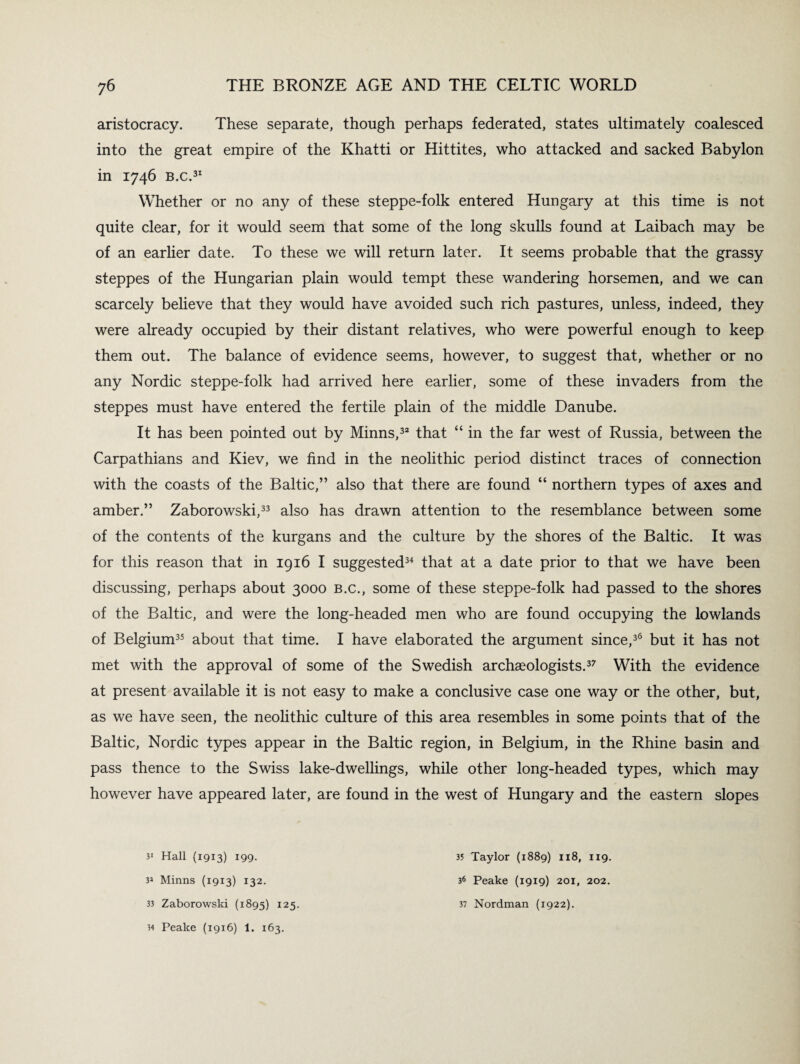 76 THE BRONZE AGE AND THE CELTIC WORLD

aristocracy. These separate, though perhaps federated, states ultimately coalesced into the great empire of the Khatti or Hittites, who attacked and sacked Babylon in 1746 B.C.$^{31}$

Whether or no any of these steppe-folk entered Hungary at this time is not quite clear, for it would seem that some of the long skulls found at Laibach may be of an earlier date. To these we will return later. It seems probable that the grassy steppes of the Hungarian plain would tempt these wandering horsemen, and we can scarcely believe that they would have avoided such rich pastures, unless, indeed, they were already occupied by their distant relatives, who were powerful enough to keep them out. The balance of evidence seems, however, to suggest that, whether or no any Nordic steppe-folk had arrived here earlier, some of these invaders from the steppes must have entered the fertile plain of the middle Danube.

It has been pointed out by Minns,$^{32}$ that " in the far west of Russia, between the Carpathians and Kiev, we find in the neolithic period distinct traces of connection with the coasts of the Baltic," also that there are found " northern types of axes and amber." Zaborowski,$^{33}$ also has drawn attention to the resemblance between some of the contents of the kurgans and the culture by the shores of the Baltic. It was for this reason that in 1916 I suggested$^{34}$ that at a date prior to that we have been discussing, perhaps about 3000 B.C., some of these steppe-folk had passed to the shores of the Baltic, and were the long-headed men who are found occupying the lowlands of Belgium$^{35}$ about that time. I have elaborated the argument since,$^{36}$ but it has not met with the approval of some of the Swedish archæologists.$^{37}$ With the evidence at present available it is not easy to make a conclusive case one way or the other, but, as we have seen, the neolithic culture of this area resembles in some points that of the Baltic, Nordic types appear in the Baltic region, in Belgium, in the Rhine basin and pass thence to the Swiss lake-dwellings, while other long-headed types, which may however have appeared later, are found in the west of Hungary and the eastern slopes

$^{31}$ Hall (1913) 199.
$^{32}$ Minns (1913) 132.
$^{33}$ Zaborowski (1895) 125.
$^{34}$ Peake (1916) 1. 163.

$^{35}$ Taylor (1889) 118, 119.
$^{36}$ Peake (1919) 201, 202.
$^{37}$ Nordman (1922).